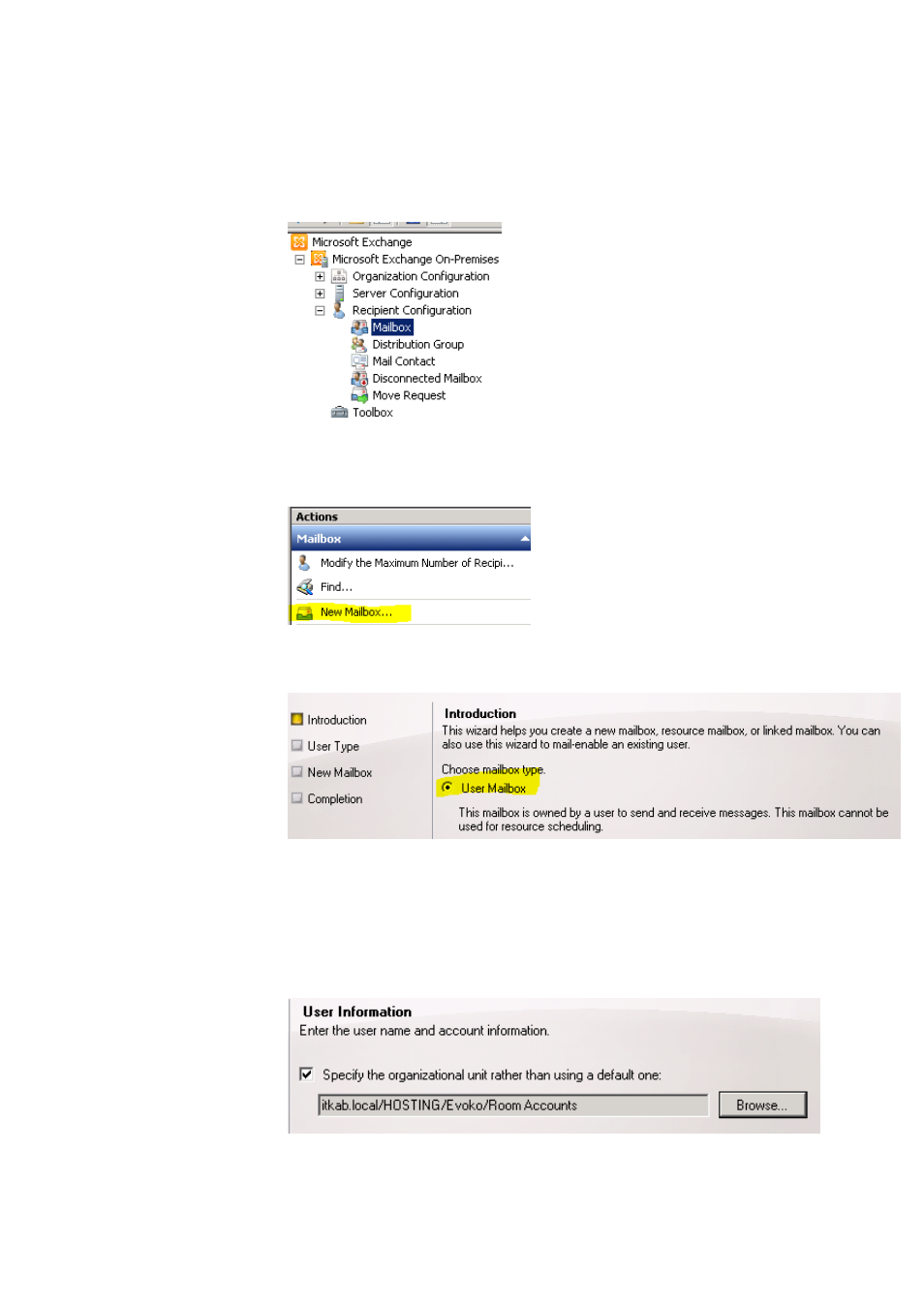 Microsoft Exchange
Microsoft Exchange On-Premises
Organization Configuration
Server Configuration
Recipient Configuration
Mailbox
Distribution Group
Mail Contact
Disconnected Mailbox
Move Request
Toolbox

Actions
Mailbox
Modify the Maximum Number of Recipi...
Find...
New Mailbox...

Introduction
User Type
New Mailbox
Completion

Introduction
This wizard helps you create a new mailbox, resource mailbox, or linked mailbox. You can also use this wizard to mail-enable an existing user.

Choose mailbox type.
User Mailbox

This mailbox is owned by a user to send and receive messages. This mailbox cannot be used for resource scheduling.

User Information
Enter the user name and account information.

☑ Specify the organizational unit rather than using a default one:
itkab.local/HOSTING/Evoko/Room Accounts
Browse...